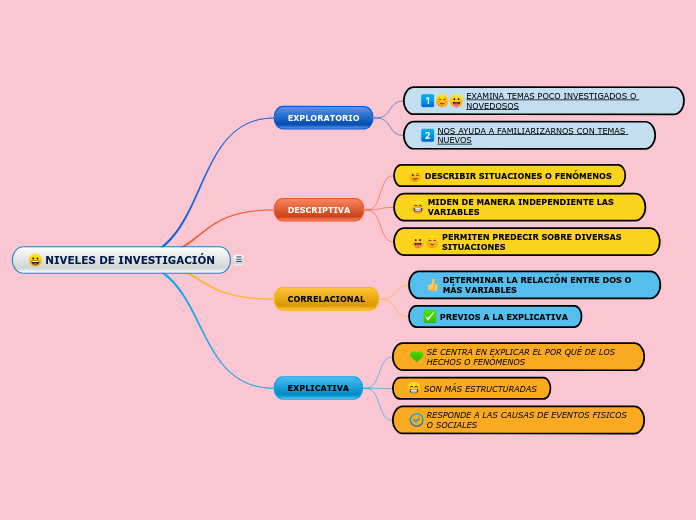 NIVELES DE INVESTIGACIÓN

EXPLORATORIO

1 EXAMINA TEMAS POCO INVESTIGADOS O NOVEDOSOS

2 NOS AYUDA A FAMILIARIZARNOS CON TEMAS NUEVOS

DESCRIPTIVA

DESCRIBIR SITUACIONES O FENÓMENOS

MIDEN DE MANERA INDEPENDIENTE LAS VARIABLES

PERMITEN PREDECIR SOBRE DIVERSAS SITUACIONES

CORRELACIONAL

DETERMINAR LA RELACIÓN ENTRE DOS O MÁS VARIABLES

PREVIOS A LA EXPLICATIVA

EXPLICATIVA

SE CENTRA EN EXPLICAR EL POR QUÉ DE LOS HECHOS O FENÓMENOS

SON MÁS ESTRUCTURADAS

RESPONDE A LAS CAUSAS DE EVENTOS FISICOS O SOCIALES